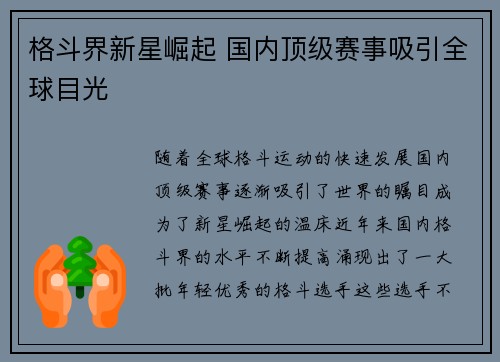 格斗界新星崛起 国内顶级赛事吸引全球目光

随着全球格斗运动的快速发展国内顶级赛事逐渐吸引了世界的瞩目成为了新星崛起的温床近年来国内格斗界的水平不断提高涌现出了一大批年轻优秀的格斗选手这些选手不